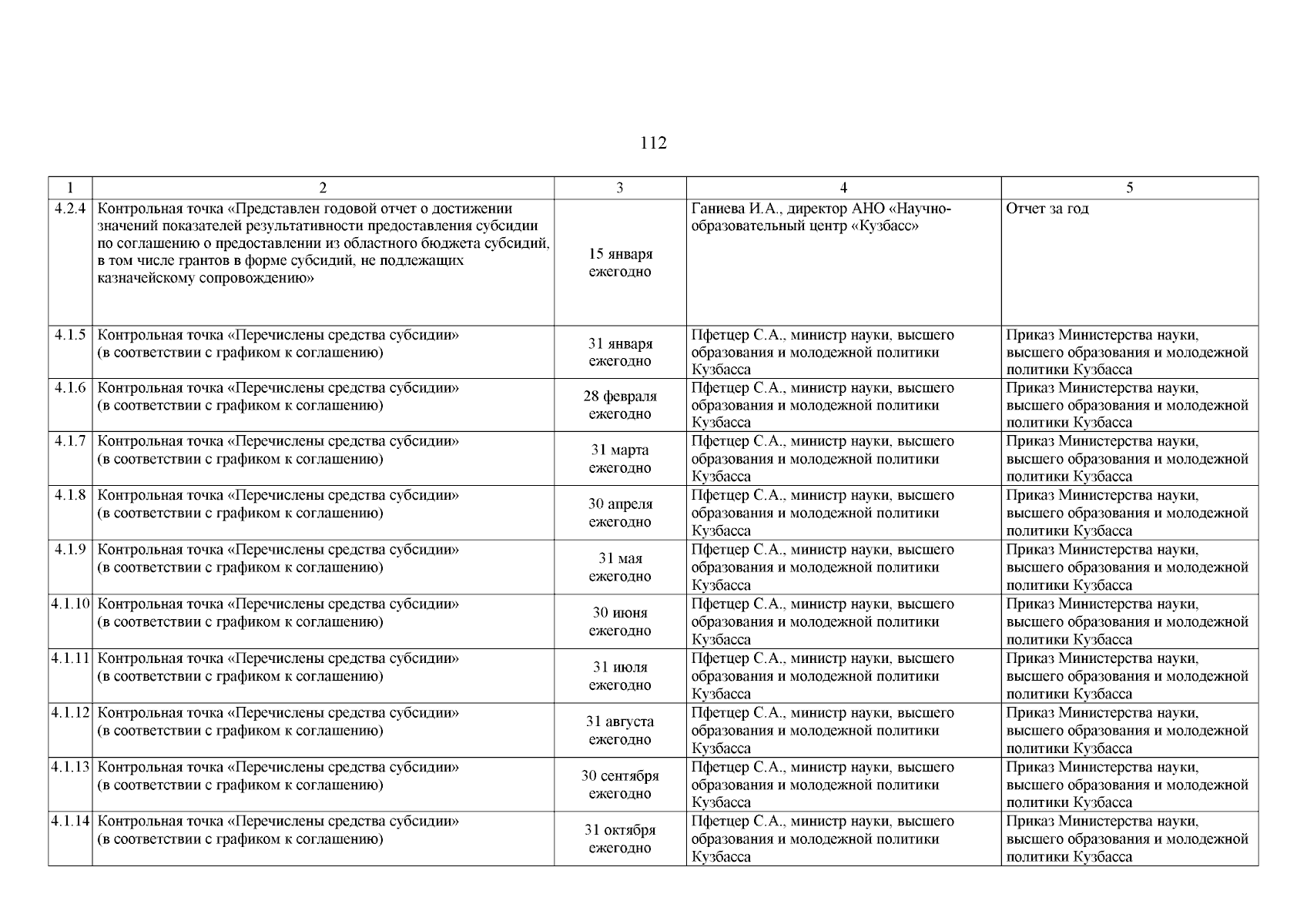 112

| 1 | 2 | 3 | 4 | 5 |
|---|---|---|---|---|
| 4.2.4 | Контрольная точка «Представлен годовой отчет о достижении значений показателей результативности предоставления субсидии по соглашению о предоставлении из областного бюджета субсидий, в том числе грантов в форме субсидий, не подлежащих казначейскому сопровождению» | 15 января ежегодно | Ганиева И.А., директор АНО «Научно-образовательный центр «Кузбасс» | Отчет за год |
| 4.1.5 | Контрольная точка «Перечислены средства субсидии» (в соответствии с графиком к соглашению) | 31 января ежегодно | Пфетцер С.А., министр науки, высшего образования и молодежной политики Кузбасса | Приказ Министерства науки, высшего образования и молодежной политики Кузбасса |
| 4.1.6 | Контрольная точка «Перечислены средства субсидии» (в соответствии с графиком к соглашению) | 28 февраля ежегодно | Пфетцер С.А., министр науки, высшего образования и молодежной политики Кузбасса | Приказ Министерства науки, высшего образования и молодежной политики Кузбасса |
| 4.1.7 | Контрольная точка «Перечислены средства субсидии» (в соответствии с графиком к соглашению) | 31 марта ежегодно | Пфетцер С.А., министр науки, высшего образования и молодежной политики Кузбасса | Приказ Министерства науки, высшего образования и молодежной политики Кузбасса |
| 4.1.8 | Контрольная точка «Перечислены средства субсидии» (в соответствии с графиком к соглашению) | 30 апреля ежегодно | Пфетцер С.А., министр науки, высшего образования и молодежной политики Кузбасса | Приказ Министерства науки, высшего образования и молодежной политики Кузбасса |
| 4.1.9 | Контрольная точка «Перечислены средства субсидии» (в соответствии с графиком к соглашению) | 31 мая ежегодно | Пфетцер С.А., министр науки, высшего образования и молодежной политики Кузбасса | Приказ Министерства науки, высшего образования и молодежной политики Кузбасса |
| 4.1.10 | Контрольная точка «Перечислены средства субсидии» (в соответствии с графиком к соглашению) | 30 июня ежегодно | Пфетцер С.А., министр науки, высшего образования и молодежной политики Кузбасса | Приказ Министерства науки, высшего образования и молодежной политики Кузбасса |
| 4.1.11 | Контрольная точка «Перечислены средства субсидии» (в соответствии с графиком к соглашению) | 31 июля ежегодно | Пфетцер С.А., министр науки, высшего образования и молодежной политики Кузбасса | Приказ Министерства науки, высшего образования и молодежной политики Кузбасса |
| 4.1.12 | Контрольная точка «Перечислены средства субсидии» (в соответствии с графиком к соглашению) | 31 августа ежегодно | Пфетцер С.А., министр науки, высшего образования и молодежной политики Кузбасса | Приказ Министерства науки, высшего образования и молодежной политики Кузбасса |
| 4.1.13 | Контрольная точка «Перечислены средства субсидии» (в соответствии с графиком к соглашению) | 30 сентября ежегодно | Пфетцер С.А., министр науки, высшего образования и молодежной политики Кузбасса | Приказ Министерства науки, высшего образования и молодежной политики Кузбасса |
| 4.1.14 | Контрольная точка «Перечислены средства субсидии» (в соответствии с графиком к соглашению) | 31 октября ежегодно | Пфетцер С.А., министр науки, высшего образования и молодежной политики Кузбасса | Приказ Министерства науки, высшего образования и молодежной политики Кузбасса |